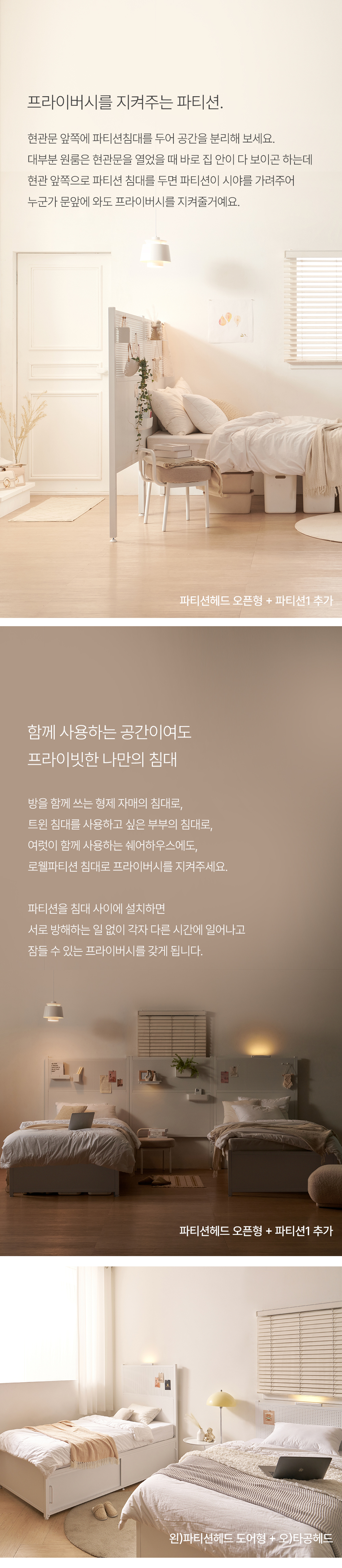 프라이버시를 지켜주는 파티션.

현관문 앞쪽에 파티션침대를 두어 공간을 분리해 보세요.
대부분 원룸은 현관문을 열었을 때 바로 집 안이 다 보이곤 하는데
현관 앞쪽으로 파티션 침대를 두면 파티션이 시야를 가려주어
누군가 문앞에 와도 프라이버시를 지켜줄거예요.

파티션헤드 오픈형 + 파티션1 추가

함께 사용하는 공간이여도
프라이빗한 나만의 침대

방을 함께 쓰는 형제 자매의 침대로,
트윈 침대를 사용하고 싶은 부부의 침대로,
여럿이 함께 사용하는 쉐어하우스에도,
로웰파티션 침대로 프라이버시를 지켜주세요.

파티션을 침대 사이에 설치하면
서로 방해하는 일 없이 각자 다른 시간에 일어나고
잠들 수 있는 프라이버시를 갖게 됩니다.

파티션헤드 오픈형 + 파티션1 추가

왼)파티션헤드 도어형 + 오)타공헤드